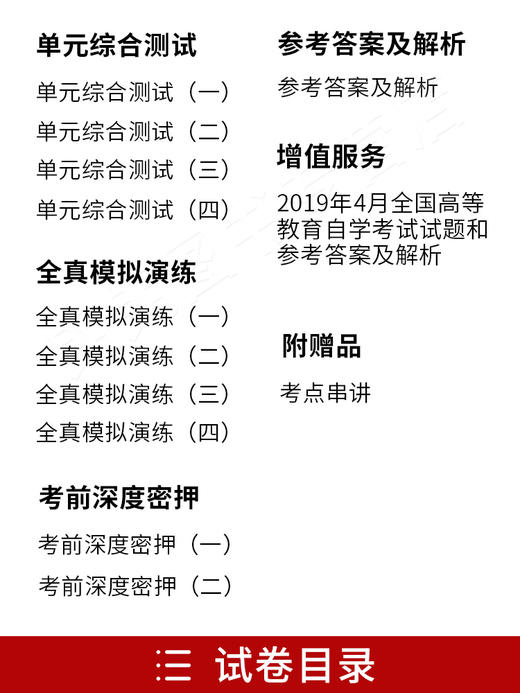 单元综合测试

单元综合测试（一）

单元综合测试（二）

单元综合测试（三）

单元综合测试（四）

全真模拟演练

全真模拟演练（一）

全真模拟演练（二）

全真模拟演练（三）

全真模拟演练（四）

考前深度密押

考前深度密押（一）

考前深度密押（二）

参考答案及解析

参考答案及解析

增值服务

2019年4月全国高等教育自学考试试题和参考答案及解析

附赠品

考点串讲

三 试卷目录